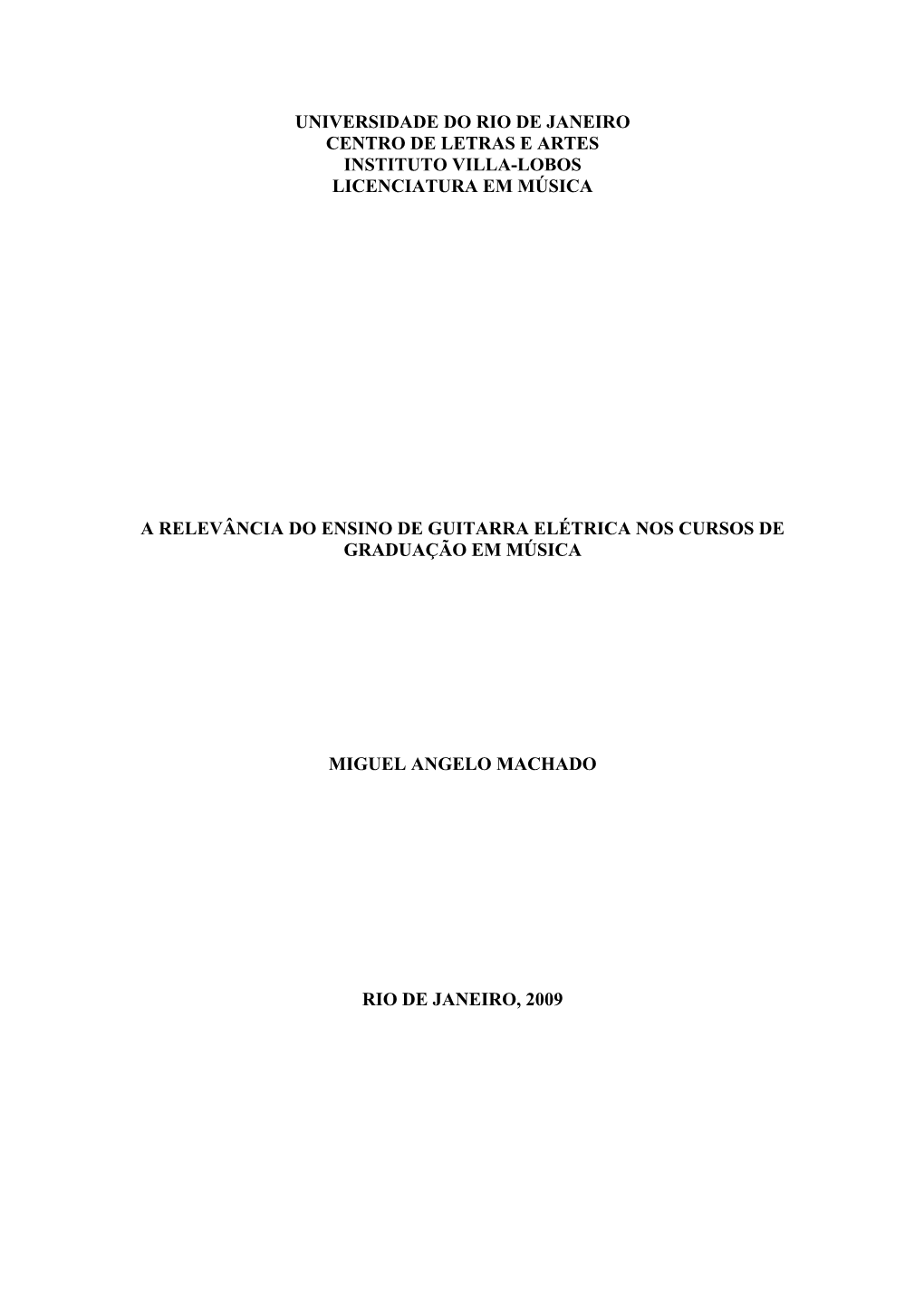 UNIVERSIDADE DO RIO DE JANEIRO
CENTRO DE LETRAS E ARTES
INSTITUTO VILLA-LOBOS
LICENCIATURA EM MÚSICA

A RELEVÂNCIA DO ENSINO DE GUITARRA ELÉTRICA NOS CURSOS DE GRADUAÇÃO EM MÚSICA

MIGUEL ANGELO MACHADO

RIO DE JANEIRO, 2009